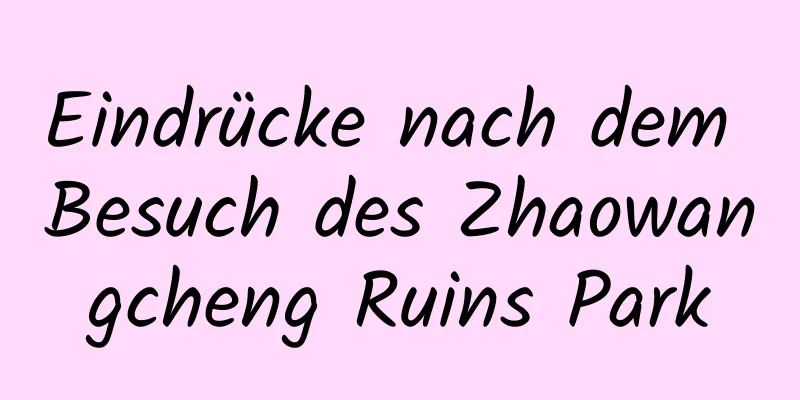 Eindrücke nach dem Besuch des Zhaowan gcheng Ruins Park